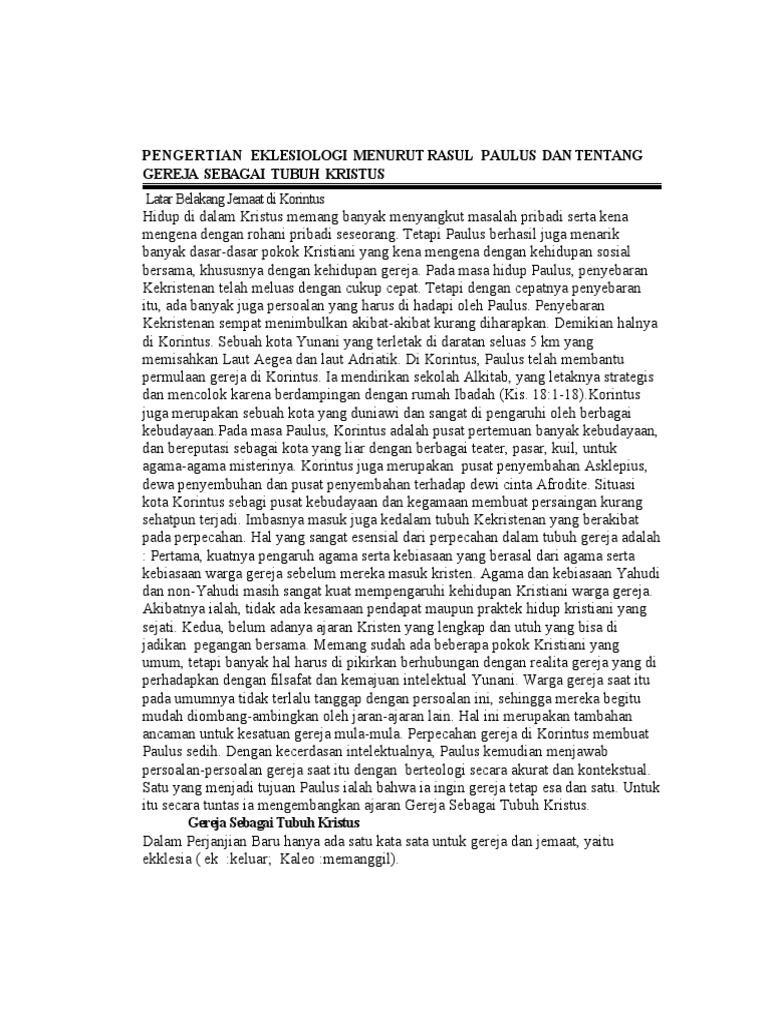 PENGERTIAN EKLESIOLOGI MENURUT RASUL PAULUS DAN TENTANG GEREJA SEBAGAI TUBUH KRISTUS

Latar Belakang Jemaat di Korintus

Hidup di dalam Kristus memang banyak menyangkut masalah pribadi serta kena mengena dengan rohani pribadi seseorang. Tetapi Paulus berhasil juga menarik banyak dasar-dasar pokok Kristiani yang kena mengena dengan kehidupan sosial bersama, khususnya dengan kehidupan gereja. Pada masa hidup Paulus, penyebaran Kekristenan telah meluas dengan cukup cepat. Tetapi dengan cepatnya penyebaran itu, ada banyak juga persoalan yang harus di hadapi oleh Paulus. Penyebaran Kekristenan sempat menimbulkan akibat-akibat kurang diharapkan. Demikian halnya di Korintus. Sebuah kota Yunani yang terletak di daratan seluas 5 km yang memisahkan Laut Aegea dan laut Adriatik. Di Korintus, Paulus telah membantu permulaan gereja di Korintus. Ia mendirikan sekolah Alkitab, yang letaknya strategis dan mencolok karena berdampingan dengan rumah Ibadah (Kis. 18:1-18).Korintus juga merupakan sebuah kota yang duniawi dan sangat di pengaruhi oleh berbagai kebudayaan.Pada masa Paulus, Korintus adalah pusat pertemuan banyak kebudayaan, dan bereputasi sebagai kota yang liar dengan berbagai teater, pasar, kuil, untuk agama-agama misterinya. Korintus juga merupakan pusat penyembahan Asklepius, dewa penyembuhan dan pusat penyembahan terhadap dewi cinta Afrodite. Situasi kota Korintus sebagi pusat kebudayaan dan kegamaan membuat persaingan kurang sehatpun terjadi. Imbasnya masuk juga kedalam tubuh Kekristenan yang berakibat pada perpecahan. Hal yang sangat esensial dari perpecahan dalam tubuh gereja adalah : Pertama, kuatnya pengaruh agama serta kebiasaan yang berasal dari agama serta kebiasaan warga gereja sebelum mereka masuk kristen. Agama dan kebiasaan Yahudi dan non-Yahudi masih sangat kuat mempengaruhi kehidupan Kristiani warga gereja. Akibatnya ialah, tidak ada kesamaan pendapat maupun praktek hidup kristiani yang sejati. Kedua, belum adanya ajaran Kristen yang lengkap dan utuh yang bisa di jadikan pegangan bersama. Memang sudah ada beberapa pokok Kristiani yang umum, tetapi banyak hal harus di pikirkan berhubungan dengan realita gereja yang di perhadapkan dengan filsafat dan kemajuan intelektual Yunani. Warga gereja saat itu pada umumnya tidak terlalu tanggap dengan persoalan ini, sehingga mereka begitu mudah diombang-ambingkan oleh jaran-ajaran lain. Hal ini merupakan tambahan ancaman untuk kesatuan gereja mula-mula. Perpecahan gereja di Korintus membuat Paulus sedih. Dengan kecerdasan intelektualnya, Paulus kemudian menjawab persoalan-persoalan gereja saat itu dengan berteologi secara akurat dan kontekstual. Satu yang menjadi tujuan Paulus ialah bahwa ia ingin gereja tetap esa dan satu. Untuk itu secara tuntas ia mengembangkan ajaran Gereja Sebagai Tubuh Kristus.

Gereja Sebagai Tubuh Kristus

Dalam Perjanjian Baru hanya ada satu kata sata untuk gereja dan jemaat, yaitu ekklesia ( ek :keluar; Kaleo :memanggil).